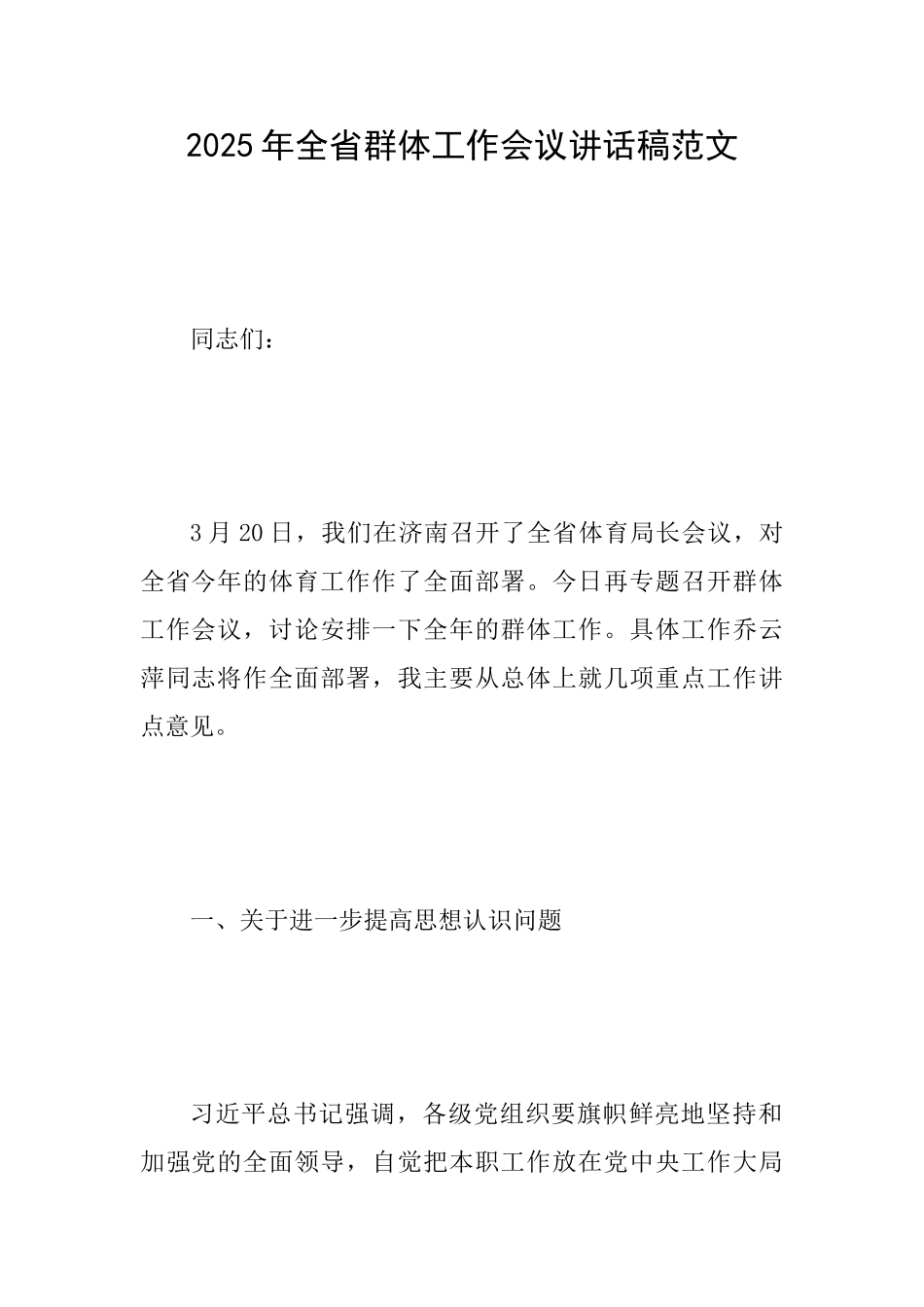 2025年全省群体工作会议讲话稿范文

同志们：

3月20日，我们在济南召开了全省体育局长会议，对全省今年的体育工作作了全面部署。今日再专题召开群体工作会议，讨论安排一下全年的群体工作。具体工作乔云萍同志将作全面部署，我主要从总体上就几项重点工作讲点意见。

一、关于进一步提高思想认识问题

习近平总书记强调，各级党组织要旗帜鲜亮地坚持和加强党的全面领导，自觉把本职工作放在党中央工作大局